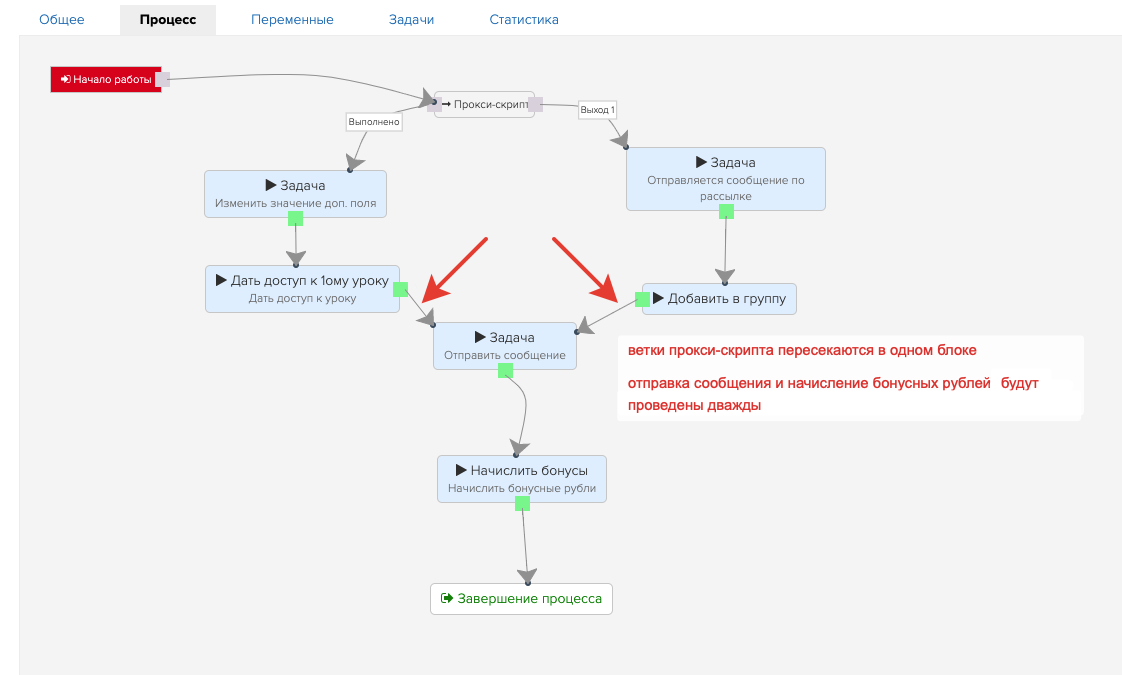 Общее Процесс Переменные Задачи Статистика

Начало работы

Прокси-скрипт

Выполнено

Выход 1

Задача
Изменить значение доп. поля

Задача
Отправляется сообщение по рассылке

Дать доступ к 1ому уроку
Дать доступ к уроку

Добавить в группу

Задача
Отправить сообщение

ветки прокси-скрипта пересекаются в одном блоке

отправка сообщения и начисление бонусных рублей будут проведены дважды

Начислить бонусы
Начислить бонусные рубли

Завершение процесса